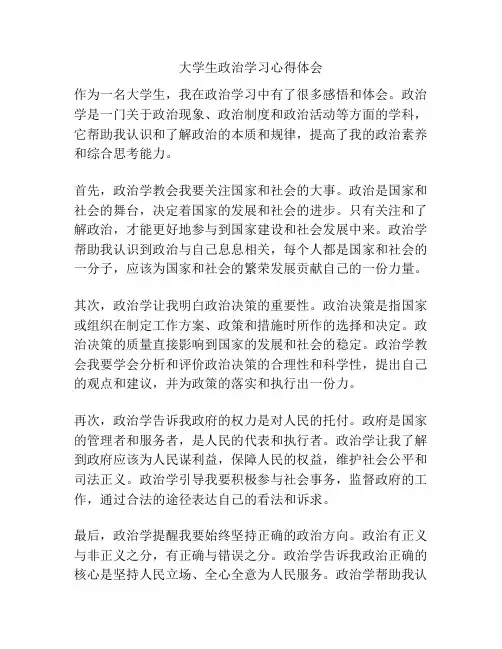 大学生政治学习心得体会

作为一名大学生，我在政治学习中有了很多感悟和体会。政治学是一门关于政治现象、政治制度和政治活动等方面的学科，它帮助我认识和了解政治的本质和规律，提高了我的政治素养和综合思考能力。

首先，政治学教会我要关注国家和社会的大事。政治是国家和社会的舞台，决定着国家的发展和社会的进步。只有关注和了解政治，才能更好地参与到国家建设和社会发展中来。政治学帮助我认识到政治与自己息息相关，每个人都是国家和社会的一分子，应该为国家和社会的繁荣发展贡献自己的一份力量。

其次，政治学让我明白政治决策的重要性。政治决策是指国家或组织在制定工作方案、政策和措施时所作的选择和决定。政治决策的质量直接影响到国家的发展和社会的稳定。政治学教会我要学会分析和评价政治决策的合理性和科学性，提出自己的观点和建议，并为政策的落实和执行出一份力。

再次，政治学告诉我政府的权力是对人民的托付。政府是国家的管理者和服务者，是人民的代表和执行者。政治学让我了解到政府应该为人民谋利益，保障人民的权益，维护社会公平和司法正义。政治学引导我要积极参与社会事务，监督政府的工作，通过合法的途径表达自己的看法和诉求。

最后，政治学提醒我要始终坚持正确的政治方向。政治有正义与非正义之分，有正确与错误之分。政治学告诉我政治正确的核心是坚持人民立场、全心全意为人民服务。政治学帮助我认